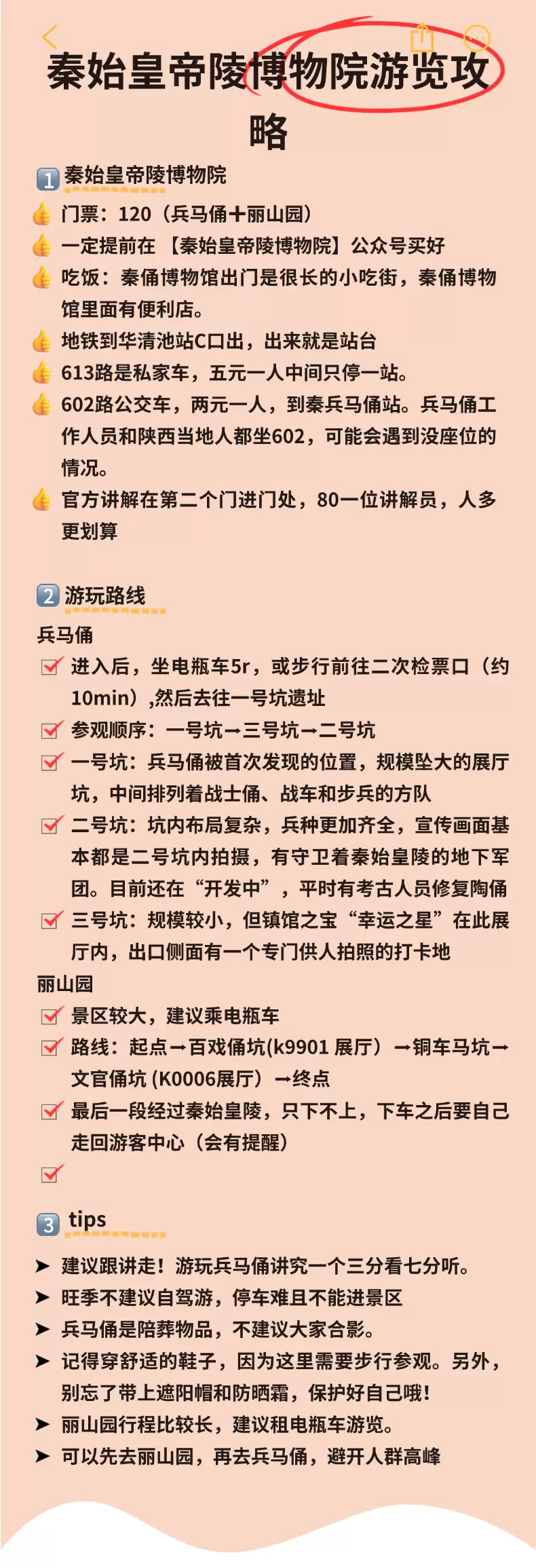 秦始皇帝陵博物院游览攻略

1 秦始皇帝陵博物院

👍 门票：120（兵马俑+丽山园）

👍 一定提前在 【秦始皇帝陵博物院】公众号买好

👍 吃饭：秦俑博物馆出门是很长的小吃街，秦俑博物馆里面有便利店。

👍 地铁到华清池站C口出，出来就是站台

👍 613路是私家车，五元一人中间只停一站。

👍 602路公交车，两元一人，到秦兵马俑站。兵马俑工作人员和陕西当地人都坐602，可能会遇到没座位的情况。

👍 官方讲解在第二个门进门处，80一位讲解员，人多更划算

2 游玩路线

兵马俑

☑ 进入后，坐电瓶车5r，或步行前往二次检票口（约10min）,然后去往一号坑遗址

☑ 参观顺序：一号坑→三号坑→二号坑

☑ 一号坑：兵马俑被首次发现的位置，规模坠大的展厅坑，中间排列着战士俑、战车和步兵的方队

☑ 二号坑：坑内布局复杂，兵种更加齐全，宣传画面基本都是二号坑内拍摄，有守卫着秦始皇陵的地下军团。目前还在“开发中”，平时有考古人员修复陶俑

☑ 三号坑：规模较小，但镇馆之宝“幸运之星”在此展厅内，出口侧面有一个专门供人拍照的打卡地

丽山园

☑ 景区较大，建议乘电瓶车

☑ 路线：起点→百戏俑坑(k9901 展厅）→铜车马坑→文官俑坑 (K0006展厅）→终点

☑ 最后一段经过秦始皇陵，只下不上，下车之后要自己走回游客中心（会有提醒）

☑

3 tips

➤ 建议跟讲走！游玩兵马俑讲究一个三分看七分听。

➤ 旺季不建议自驾游，停车难且不能进景区

➤ 兵马俑是陪葬物品，不建议大家合影。

➤ 记得穿舒适的鞋子，因为这里需要步行参观。另外，别忘了带上遮阳帽和防晒霜，保护好自己哦！

➤ 丽山园行程比较长，建议租电瓶车游览。

➤ 可以先去丽山园，再去兵马俑，避开人群高峰